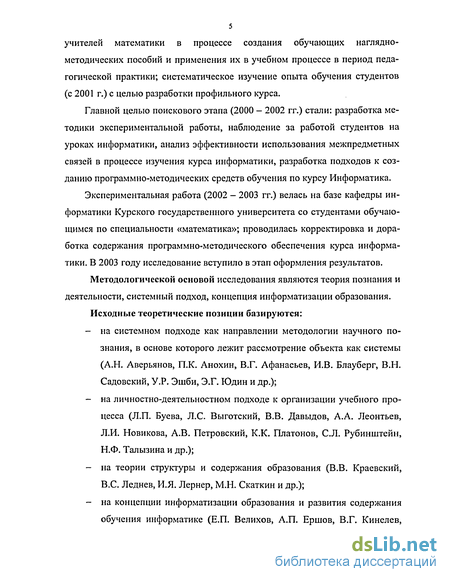 5

учителей математики в процессе создания обучающих наглядно-методических пособий и применения их в учебном процессе в период педагогической практики; систематическое изучение опыта обучения студентов (с 2001 г.) с целью разработки профильного курса.

Главной целью поискового этапа (2000 – 2002 гг.) стали: разработка методики экспериментальной работы, наблюдение за работой студентов на уроках информатики, анализ эффективности использования межпредметных связей в процессе изучения курса информатики, разработка подходов к созданию программно-методических средств обучения по курсу Информатика.

Экспериментальная работа (2002 – 2003 гг.) велась на базе кафедры информатики Курского государственного университета со студентами обучающимся по специальности «математика»; проводилась корректировка и доработка содержания программно-методического обеспечения курса информатики. В 2003 году исследование вступило в этап оформления результатов.

Методологической основой исследования являются теория познания и деятельности, системный подход, концепция информатизации образования.

Исходные теоретические позиции базируются:

– на системном подходе как направлении методологии научного познания, в основе которого лежит рассмотрение объекта как системы (А.Н. Аверьянов, П.К. Анохин, В.Г. Афанасьев, И.В. Блауберг, В.Н. Садовский, У.Р. Эшби, Э.Г. Юдин и др.);

– на личностно-деятельностном подходе к организации учебного процесса (Л.П. Буева, Л.С. Выготский, В.В. Давыдов, А.А. Леонтьев, Л.И. Новикова, А.В. Петровский, К.К. Платонов, С.Л. Рубинштейн, Н.Ф. Талызина и др.);

– на теории структуры и содержания образования (В.В. Краевский, В.С. Леднев, И.Я. Лернер, М.Н. Скаткин и др.);

– на концепции информатизации образования и развития содержания обучения информатике (Е.П. Велихов, А.П. Ершов, В.Г. Кинелев,

dsLib.net
библиотека диссертаций